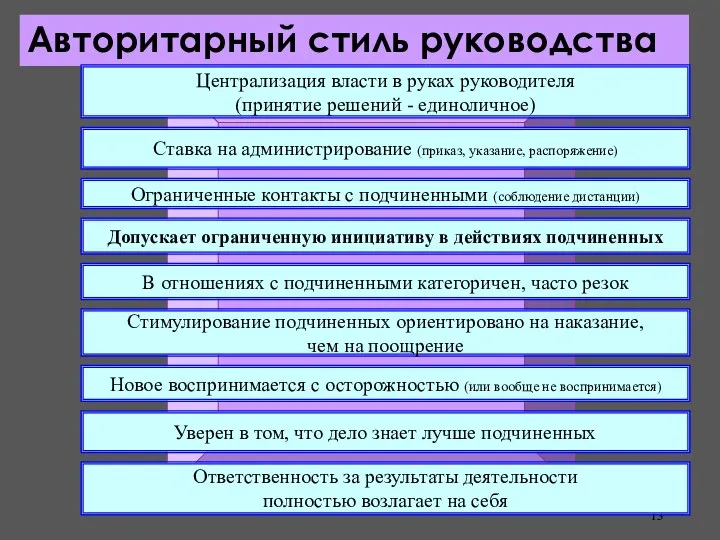 Авторитарный стиль руководства

Централизация власти в руках руководителя (принятие решений - единоличное)

Ставка на администрирование (приказ, указание, распоряжение)

Ограниченные контакты с подчиненными (соблюдение дистанции)

Допускает ограниченную инициативу в действиях подчиненных

В отношениях с подчиненными категоричен, часто резок

Стимулирование подчиненных ориентировано на наказание, чем на поощрение

Новое воспринимается с осторожностью (или вообще не воспринимается)

Уверен в том, что дело знает лучше подчиненных

Ответственность за результаты деятельности полностью возлагает на себя

13